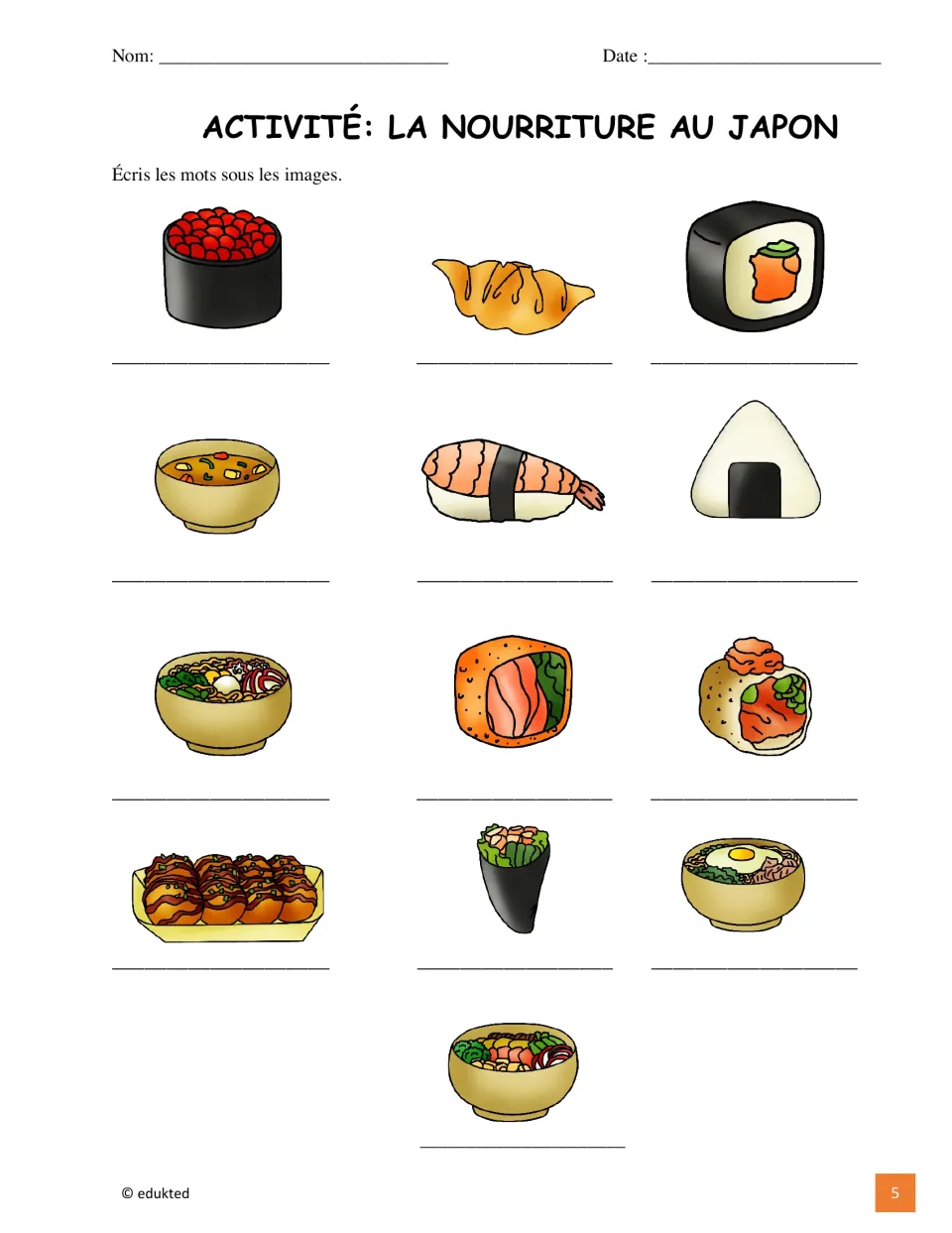 Nom: ____ Date :____

ACTIVITÉ: LA NOURRITURE AU JAPON

Écris les mots sous les images.

____ ____ ____

____ ____ ____

____ ____ ____

____ ____ ____

____

© edukted

5